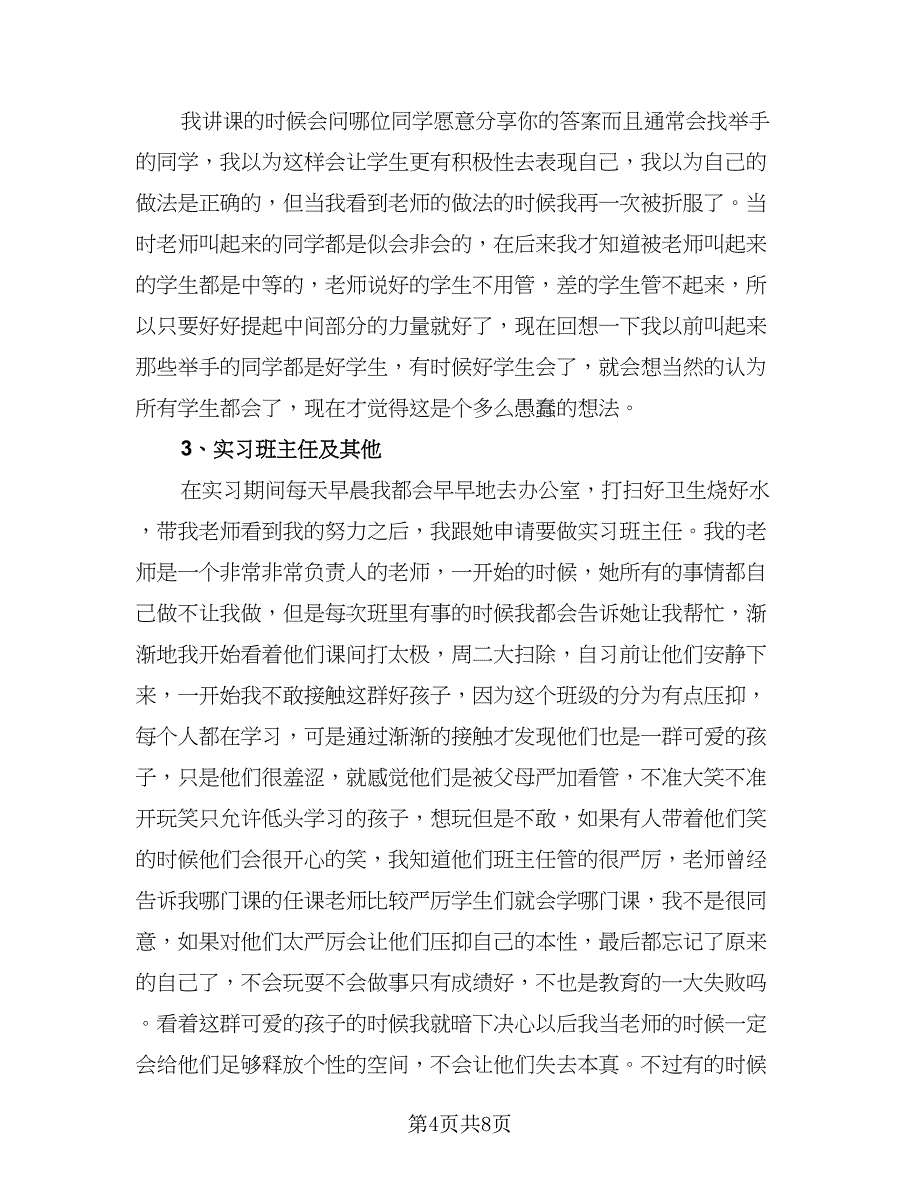 我讲课的时候会问哪位同学愿意分享你的答案而且通常会找举手的同学，我以为这样会让学生更有积极性去表现自己，我以为自己的做法是正确的，但当我看到老师的做法的时候我再一次被折服了。当时老师叫起来的同学都是似会非会的，在后来我才知道被老师叫起来的学生都是中等的，老师说好的学生不用管，差的学生管不起来，所以只要好好提起中间部分的力量就好了，现在回想一下我以前叫起来那些举手的同学都是好学生，有时候好学生会了，就会想当然的认为所有学生都会了，现在才觉得这是个多么愚蠢的想法。

3、实习班主任及其他

在实习期间每天早晨我都会早早地去办公室，打扫好卫生烧好水，带我老师看到我的努力之后，我跟她申请要做实习班主任。我的老师是一个非常非常负责人的老师，一开始的时候，她所有的事情都自己做不让我做，但是每次班里有事的时候我都会告诉她让我帮忙，渐渐地我开始看着他们课间打太极，周二大扫除，自习前让他们安静下来，一开始我不敢接触这群好孩子，因为这个班级的分为有点压抑，每个人都在学习，可是通过渐渐的接触才发现他们也是一群可爱的孩子，只是他们很羞涩，就感觉他们是被父母严加看管，不准大笑不准开玩笑只允许低头学习的孩子，想玩但是不敢，如果有人带着他们笑的时候他们会很开心的笑，我知道他们班主任管的很严厉，老师曾经告诉我哪门课的任课老师比较严厉学生们就会学哪门课，我不是很同意，如果对他们太严厉会让他们压抑自己的本性，最后都忘记了原来的自己了，不会玩耍不会做事只有成绩好，不也是教育的一大失败吗。看着这群可爱的孩子的时候我就暗下决心以后我当老师的时候一定会给他们足够释放个性的空间，不会让他们失去本真。不过有的时候

第4页共8页